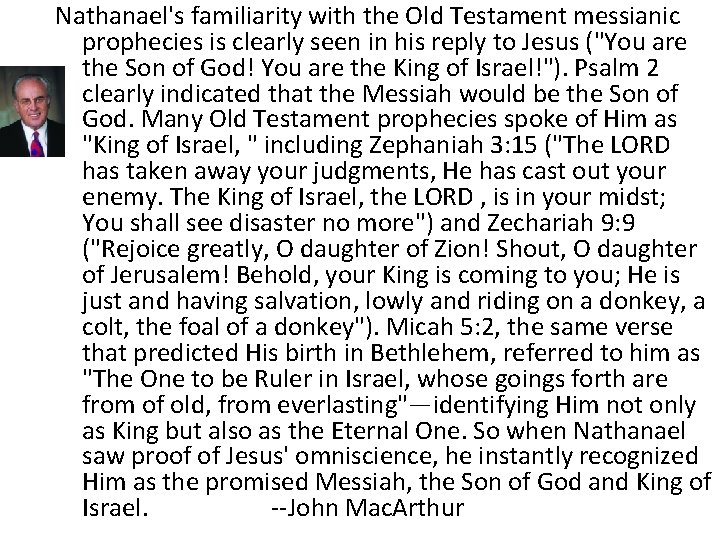 Nathanael's familiarity with the Old Testament messianic prophecies is clearly seen in his reply to Jesus ("You are the Son of God! You are the King of Israel!"). Psalm 2 clearly indicated that the Messiah would be the Son of God. Many Old Testament prophecies spoke of Him as "King of Israel, " including Zephaniah 3:15 ("The LORD has taken away your judgments, He has cast out your enemy. The King of Israel, the LORD , is in your midst; You shall see disaster no more") and Zechariah 9:9 ("Rejoice greatly, O daughter of Zion! Shout, O daughter of Jerusalem! Behold, your King is coming to you; He is just and having salvation, lowly and riding on a donkey, a colt, the foal of a donkey"). Micah 5:2, the same verse that predicted His birth in Bethlehem, referred to him as "The One to be Ruler in Israel, whose goings forth are from of old, from everlasting"—identifying Him not only as King but also as the Eternal One. So when Nathanael saw proof of Jesus' omniscience, he instantly recognized Him as the promised Messiah, the Son of God and King of Israel. --John MacArthur